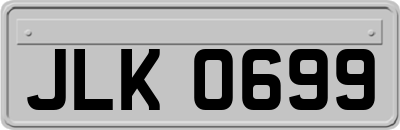 JLK 0699